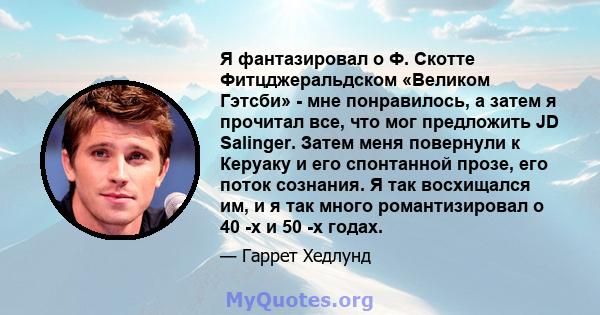 Я фантазировал о Ф. Скотте Фитцджеральдском «Великом Гэтсби» - мне понравилось, а затем я прочитал все, что мог предложить JD Salinger. Затем меня повернули к Керуаку и его спонтанной прозе, его поток сознания. Я так восхищался им, и я так много романтизировал о 40 -х и 50 -х годах.

— Гаррет Хедлунд

MyQuotes.org